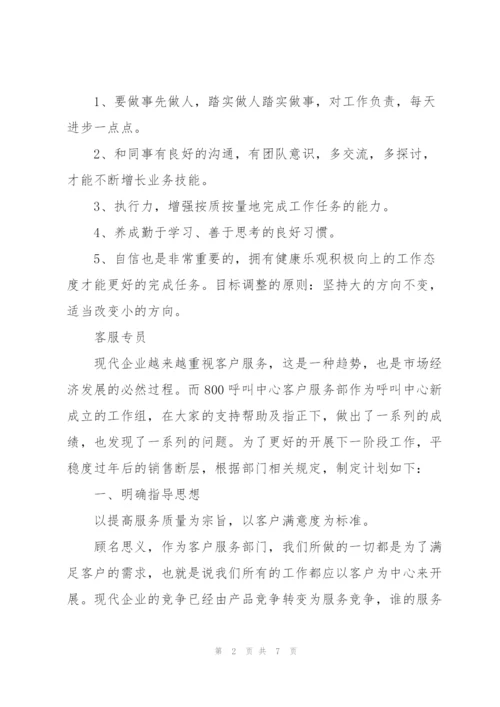 1、要做事先做人，踏实做人踏实做事，对工作负责，每天进步一点点。

2、和同事有良好的沟通，有团队意识，多交流，多探讨，才能不断增长业务技能。

3、执行力，增强按质按量地完成工作任务的能力。

4、养成勤于学习、善于思考的良好习惯。

5、自信也是非常重要的，拥有健康乐观积极向上的工作态度才能更好的完成任务。目标调整的原则：坚持大的方向不变，适当改变小的方向。

客服专员

现代企业越来越重视客户服务，这是一种趋势，也是市场经济发展的必然过程。而800呼叫中心客户服务部作为呼叫中心新成立的工作组，在大家的支持帮助及指正下，做出了一系列的成绩，也发现了一系列的问题。为了更好的开展下一阶段工作，平稳度过年后的销售断层，根据部门相关规定，制定计划如下：

一、明确指导思想

以提高服务质量为宗旨，以客户满意度为标准。

顾名思义，作为客户服务部门，我们所做的一切都是为了满足客户的需求，也就是说我们所有的工作都应以客户为中心来开展。现代企业的竞争已经由产品竞争转变为服务竞争，谁的服务

第 2 页 共 7 页